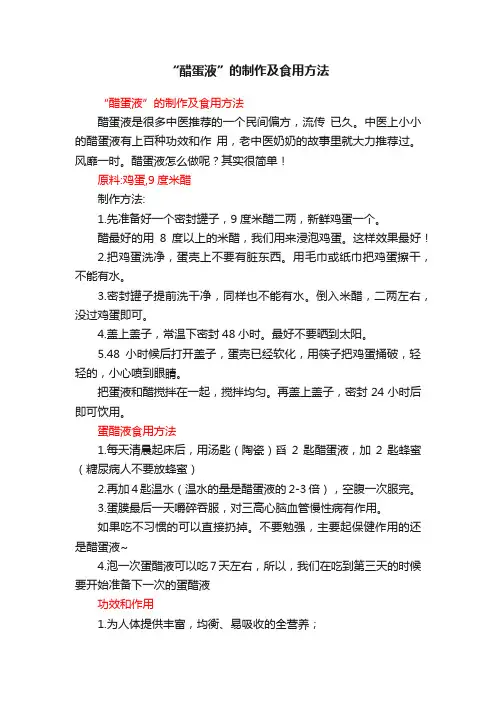 “醋蛋液”的制作及食用方法

“醋蛋液”的制作及食用方法

醋蛋液是很多中医推荐的一个民间偏方，流传 已久。中医上小小的醋蛋液有上百种功效和作 用，老中医奶奶的故事里就大力推荐过。风靡一时。醋蛋液怎么做呢？其实很简单！

原料:鸡蛋,9 度米醋

制作方法:

1.先准备好一个密封罐子，9 度米醋二两，新鲜鸡蛋一个。

醋最好的用 8 度以上的米醋，我们用来浸泡鸡蛋。这样效果最好！

2.把鸡蛋洗净，蛋壳上不要有脏东西。用毛巾或纸巾把鸡蛋擦干，不能有水。

3.密封罐子提前洗干净，同样也不能有水。倒入米醋，二两左右，没过鸡蛋即可。

4.盖上盖子，常温下密封 48 小时。最好不要晒到太阳。

5.48 小时候后打开盖子，蛋壳已经软化，用筷子把鸡蛋捅破，轻轻的，小心喷到眼睛。

把蛋液和醋搅拌在一起，搅拌均匀。再盖上盖子，密封 24 小时后即可饮用。

蛋醋液食用方法

1.每天清晨起床后，用汤匙（陶瓷）舀 2 匙醋蛋液，加 2 匙蜂蜜（糖尿病人不要放蜂蜜）

2.再加 4 匙温水（温水的量是醋蛋液的 2-3 倍），空腹一次服完。

3.蛋膜最后一天嚼碎吞服，对三高心脑血管慢性病有作用。

如果吃不习惯的可以直接扔掉。不要勉强，主要起保健作用的还是醋蛋液~

4.泡一次蛋醋液可以吃 7 天左右，所以，我们在吃到第三天的时候要开始准备下一次的蛋醋液

功效和作用

1.为人体提供丰富，均衡、易吸收的全营养；